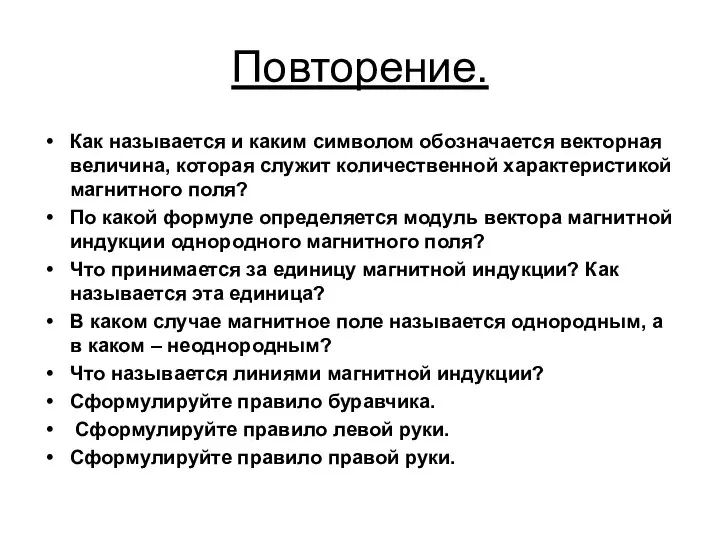 Повторение.

• Как называется и каким символом обозначается векторная величина, которая служит количественной характеристикой магнитного поля?
• По какой формуле определяется модуль вектора магнитной индукции однородного магнитного поля?
• Что принимается за единицу магнитной индукции? Как называется эта единица?
• В каком случае магнитное поле называется однородным, а в каком – неоднородным?
• Что называется линиями магнитной индукции?
• Сформулируйте правило буравчика.
• Сформулируйте правило левой руки.
• Сформулируйте правило правой руки.